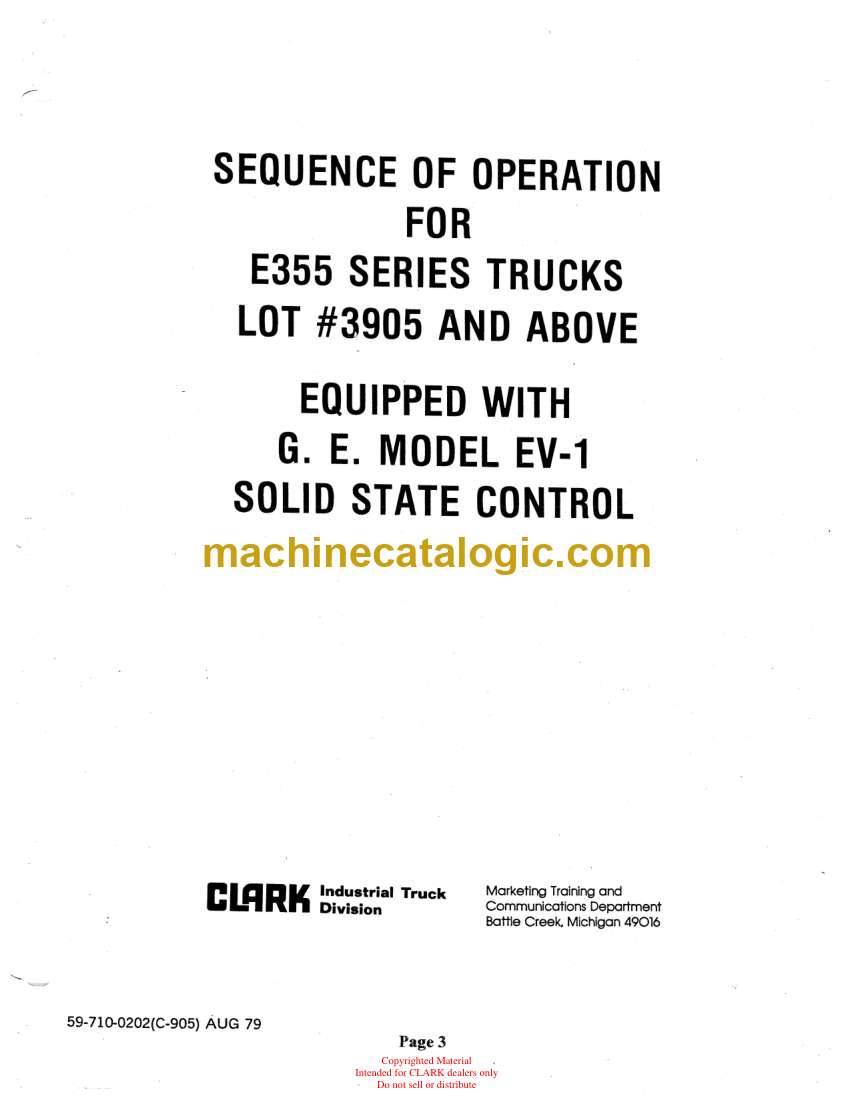 SEQUENCE OF OPERATION
FOR
E355 SERIES TRUCKS
LOT #3905 AND ABOVE

EQUIPPED WITH
G. E. MODEL EV-1
SOLID STATE CONTROL

machinecatalogic.com

CLARK Industrial Truck Division

Marketing Training and Communications Department Battle Creek, Michigan 49016

59-710-0202(C-905) AUG 79

Page 3

Copyrighted Material
Intended for CLARK dealers only
Do not sell or distribute